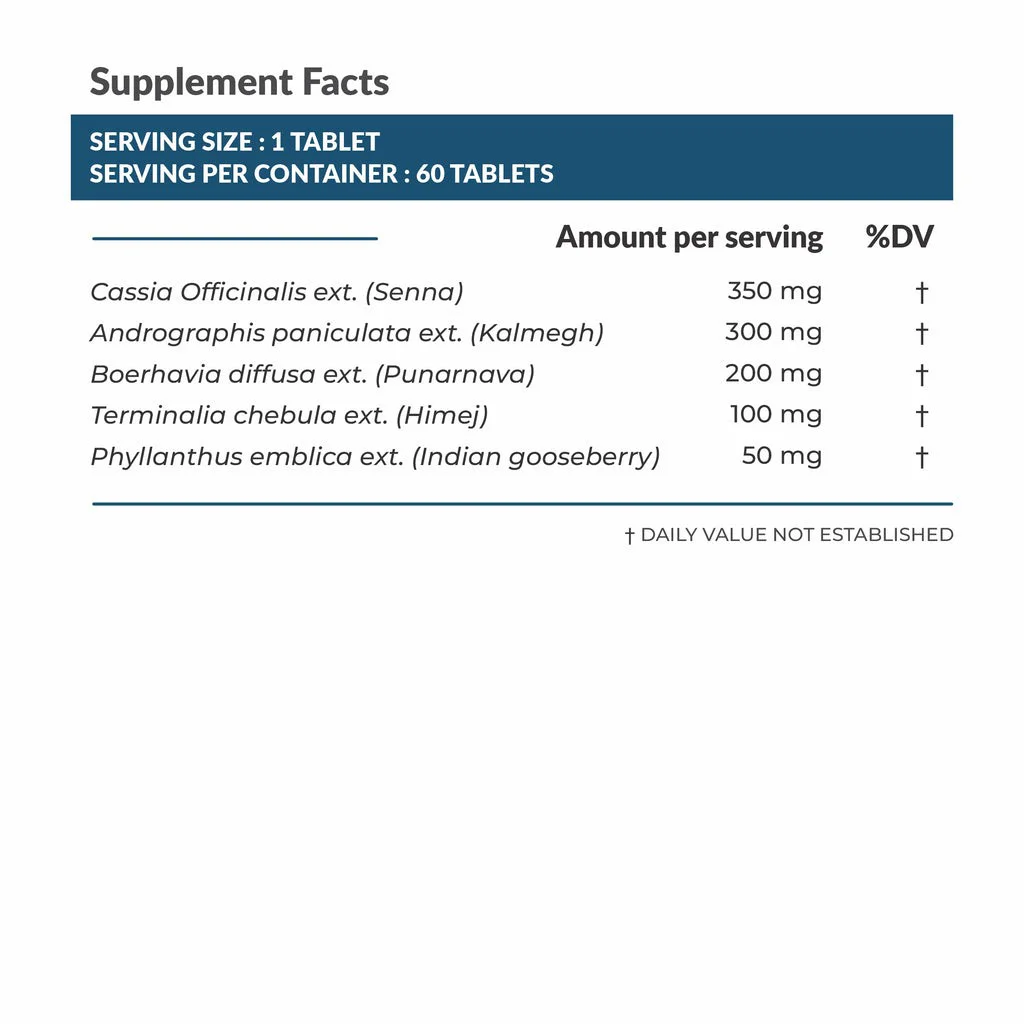 Supplement Facts

SERVING SIZE : 1 TABLET
SERVING PER CONTAINER : 60 TABLETS

| | Amount per serving | %DV |
|---|---|---|
| Cassia Officinalis ext. (Senna) | 350 mg | † |
| Andrographis paniculata ext. (Kalmegh) | 300 mg | † |
| Boerhavia diffusa ext. (Punarnava) | 200 mg | † |
| Terminalia chebula ext. (Himej) | 100 mg | † |
| Phyllanthus emblica ext. (Indian gooseberry) | 50 mg | † |

† DAILY VALUE NOT ESTABLISHED